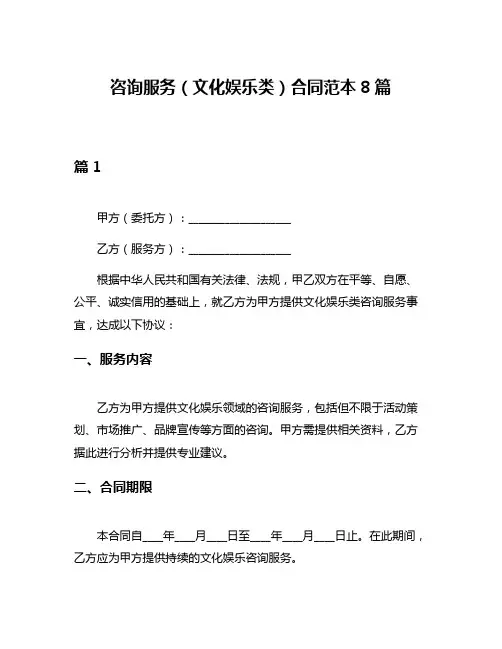 咨询服务（文化娱乐类）合同范本 8 篇

篇 1

甲方（委托方）：__________________

乙方（服务方）：__________________

根据中华人民共和国有关法律、法规，甲乙双方在平等、自愿、公平、诚实信用的基础上，就乙方为甲方提供文化娱乐类咨询服务事宜，达成以下协议：

一、服务内容

乙方为甲方提供文化娱乐领域的咨询服务，包括但不限于活动策划、市场推广、品牌宣传等方面的咨询。甲方需提供相关资料，乙方据此进行分析并提供专业建议。

二、合同期限

本合同自____年____月____日至____年____月____日止。在此期间，乙方应为甲方提供持续的文化娱乐咨询服务。